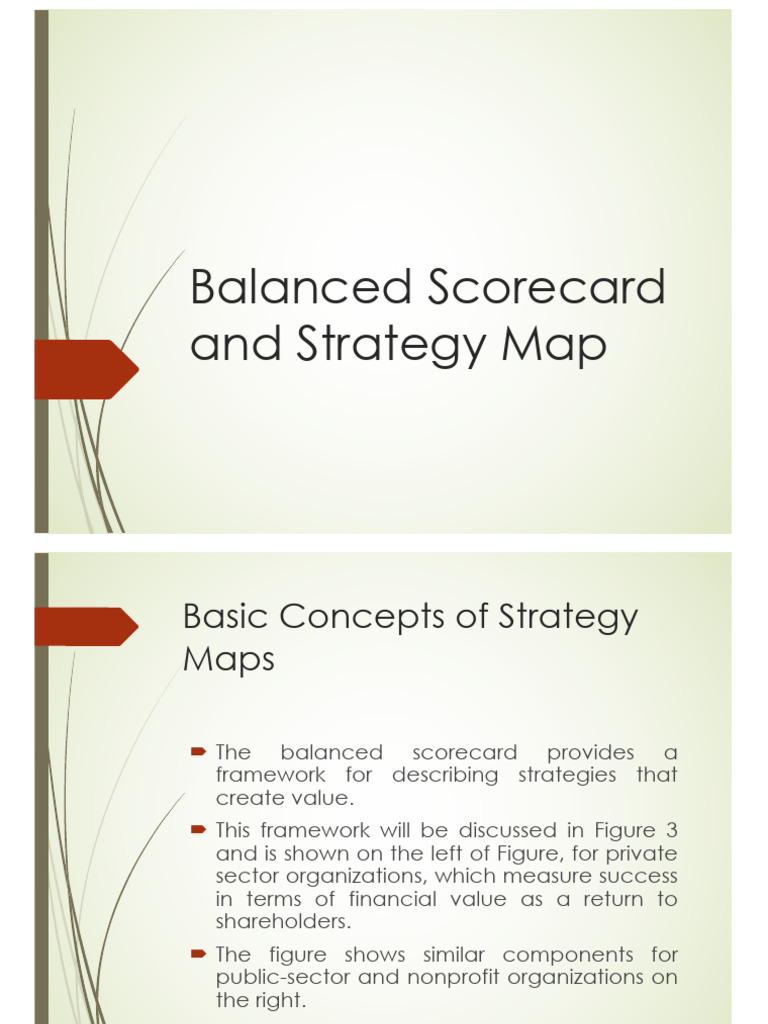 Balanced Scorecard and Strategy Map

Basic Concepts of Strategy Maps

The balanced scorecard provides a framework for describing strategies that create value.

This framework will be discussed in Figure 3 and is shown on the left of Figure, for private sector organizations, which measure success in terms of financial value as a return to shareholders.

The figure shows similar components for public-sector and nonprofit organizations on the right.